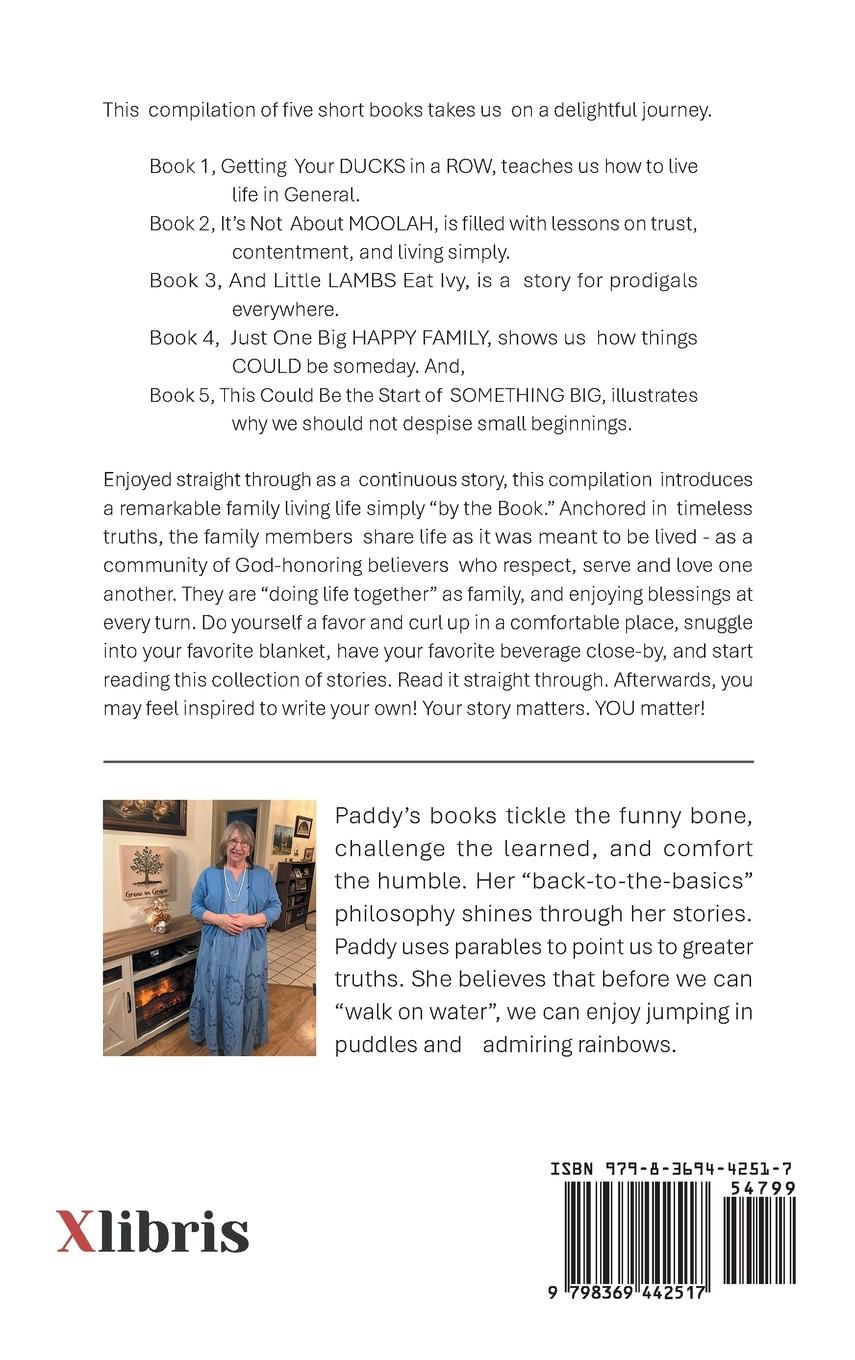 This compilation of five short books takes us on a delightful journey.

Book 1, Getting Your DUCKS in a ROW, teaches us how to live life in General.

Book 2, It's Not About MOOLAH, is filled with lessons on trust, contentment, and living simply.

Book 3, And Little LAMBS Eat Ivy, is a story for prodigals everywhere.

Book 4, Just One Big HAPPY FAMILY, shows us how things COULD be someday. And,

Book 5, This Could Be the Start of SOMETHING BIG, illustrates why we should not despise small beginnings.

Enjoyed straight through as a continuous story, this compilation introduces a remarkable family living life simply "by the Book." Anchored in timeless truths, the family members share life as it was meant to be lived - as a community of God-honoring believers who respect, serve and love one another. They are "doing life together" as family, and enjoying blessings at every turn. Do yourself a favor and curl up in a comfortable place, snuggle into your favorite blanket, have your favorite beverage close-by, and start reading this collection of stories. Read it straight through. Afterwards, you may feel inspired to write your own! Your story matters. YOU matter!

Grow in Grace

Paddy's books tickle the funny bone, challenge the learned, and comfort the humble. Her "back-to-the-basics" philosophy shines through her stories. Paddy uses parables to point us to greater truths. She believes that before we can "walk on water", we can enjoy jumping in puddles and admiring rainbows.

Xlibris

ISBN 979-8-3694-4251-7
54799
9 798369 442517